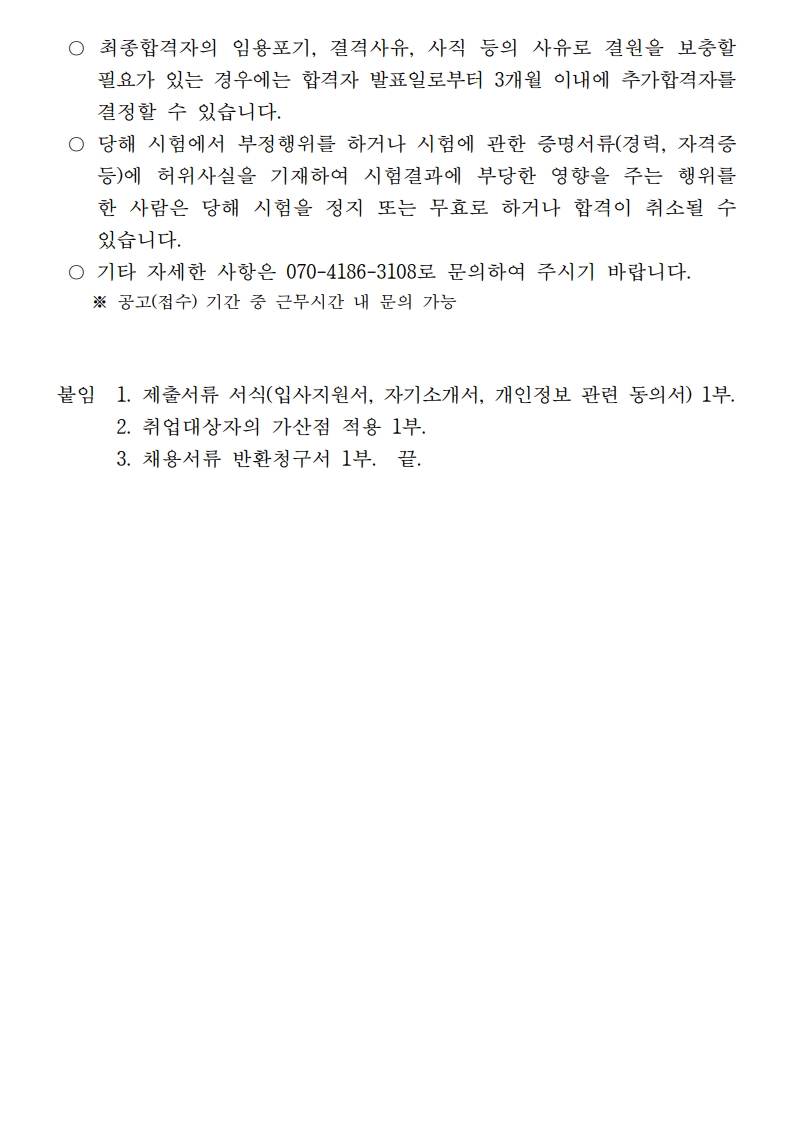 ○ 최종합격자의 임용포기, 결격사유, 사직 등의 사유로 결원을 보충할 필요가 있는 경우에는 합격자 발표일로부터 3개월 이내에 추가합격자를 결정할 수 있습니다.

○ 당해 시험에서 부정행위를 하거나 시험에 관한 증명서류(경력, 자격증 등)에 허위사실을 기재하여 시험결과에 부당한 영향을 주는 행위를 한 사람은 당해 시험을 정지 또는 무효로 하거나 합격이 취소될 수 있습니다.

○ 기타 자세한 사항은 070-4186-3108로 문의하여 주시기 바랍니다.
※ 공고(접수) 기간 중 근무시간 내 문의 가능

붙임 1. 제출서류 서식(입사지원서, 자기소개서, 개인정보 관련 동의서) 1부.
2. 취업대상자의 가산점 적용 1부.
3. 채용서류 반환청구서 1부. 끝.